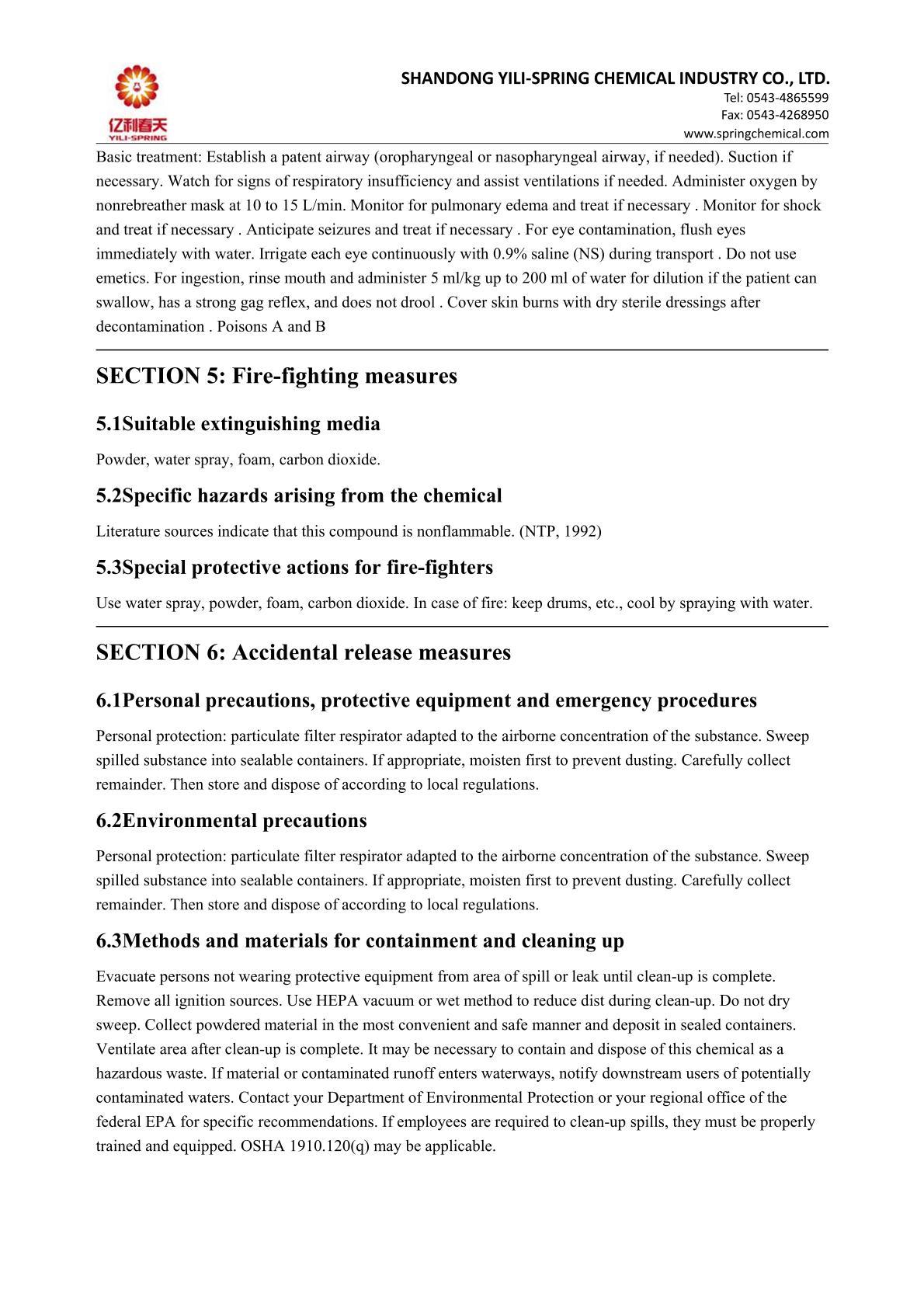 亿利春天
YILI-SPRING

SHANDONG YILI-SPRING CHEMICAL INDUSTRY CO., LTD.
Tel: 0543-4865599
Fax: 0543-4268950
www.springchemical.com

Basic treatment: Establish a patent airway (oropharyngeal or nasopharyngeal airway, if needed). Suction if necessary. Watch for signs of respiratory insufficiency and assist ventilations if needed. Administer oxygen by nonrebreather mask at 10 to 15 L/min. Monitor for pulmonary edema and treat if necessary . Monitor for shock and treat if necessary . Anticipate seizures and treat if necessary . For eye contamination, flush eyes immediately with water. Irrigate each eye continuously with 0.9% saline (NS) during transport . Do not use emetics. For ingestion, rinse mouth and administer 5 ml/kg up to 200 ml of water for dilution if the patient can swallow, has a strong gag reflex, and does not drool . Cover skin burns with dry sterile dressings after decontamination . Poisons A and B

SECTION 5: Fire-fighting measures

5.1Suitable extinguishing media

Powder, water spray, foam, carbon dioxide.

5.2Specific hazards arising from the chemical

Literature sources indicate that this compound is nonflammable. (NTP, 1992)

5.3Special protective actions for fire-fighters

Use water spray, powder, foam, carbon dioxide. In case of fire: keep drums, etc., cool by spraying with water.

SECTION 6: Accidental release measures

6.1Personal precautions, protective equipment and emergency procedures

Personal protection: particulate filter respirator adapted to the airborne concentration of the substance. Sweep spilled substance into sealable containers. If appropriate, moisten first to prevent dusting. Carefully collect remainder. Then store and dispose of according to local regulations.

6.2Environmental precautions

Personal protection: particulate filter respirator adapted to the airborne concentration of the substance. Sweep spilled substance into sealable containers. If appropriate, moisten first to prevent dusting. Carefully collect remainder. Then store and dispose of according to local regulations.

6.3Methods and materials for containment and cleaning up

Evacuate persons not wearing protective equipment from area of spill or leak until clean-up is complete. Remove all ignition sources. Use HEPA vacuum or wet method to reduce dist during clean-up. Do not dry sweep. Collect powdered material in the most convenient and safe manner and deposit in sealed containers. Ventilate area after clean-up is complete. It may be necessary to contain and dispose of this chemical as a hazardous waste. If material or contaminated runoff enters waterways, notify downstream users of potentially contaminated waters. Contact your Department of Environmental Protection or your regional office of the federal EPA for specific recommendations. If employees are required to clean-up spills, they must be properly trained and equipped. OSHA 1910.120(q) may be applicable.